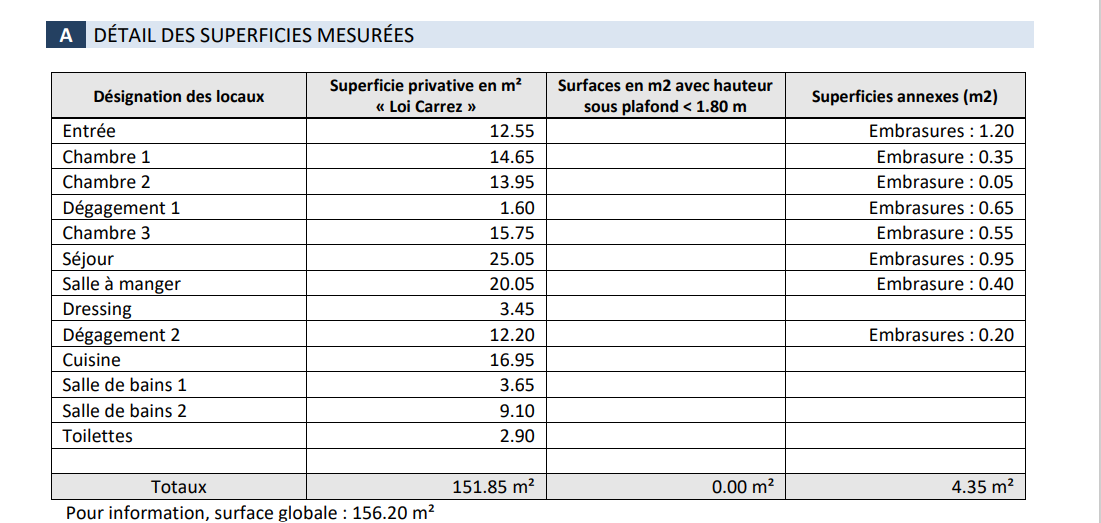 A DÉTAIL DES SUPERFICIES MESURÉES

| Désignation des locaux | Superficie privative en m² « Loi Carrez » | Surfaces en m2 avec hauteur sous plafond < 1.80 m | Superficies annexes (m2) |
|---|---|---|---|
| Entrée | 12.55 | | Embrasures : 1.20 |
| Chambre 1 | 14.65 | | Embrasure : 0.35 |
| Chambre 2 | 13.95 | | Embrasure : 0.05 |
| Dégagement 1 | 1.60 | | Embrasures : 0.65 |
| Chambre 3 | 15.75 | | Embrasure : 0.55 |
| Séjour | 25.05 | | Embrasures : 0.95 |
| Salle à manger | 20.05 | | Embrasure : 0.40 |
| Dressing | 3.45 | | |
| Dégagement 2 | 12.20 | | Embrasures : 0.20 |
| Cuisine | 16.95 | | |
| Salle de bains 1 | 3.65 | | |
| Salle de bains 2 | 9.10 | | |
| Toilettes | 2.90 | | |
| | | | |
| Totaux | 151.85 m² | 0.00 m² | 4.35 m² |

Pour information, surface globale : 156.20 m²